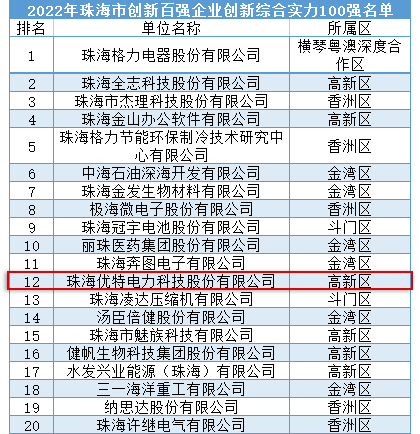 2022年珠海市创新百强企业创新综合实力100强名单

| 排名 | 单位名称 | 所属区 |
|---|---|---|
| 1 | 珠海格力电器股份有限公司 | 横琴粤澳深度合作区 |
| 2 | 珠海全志科技股份有限公司 | 高新区 |
| 3 | 珠海市杰理科技股份有限公司 | 香洲区 |
| 4 | 珠海金山办公软件有限公司 | 高新区 |
| 5 | 珠海格力节能环保制冷技术研究中心有限公司 | 香洲区 |
| 6 | 中海石油深海开发有限公司 | 金湾区 |
| 7 | 珠海金发生物材料有限公司 | 金湾区 |
| 8 | 极海微电子股份有限公司 | 香洲区 |
| 9 | 珠海冠宇电池股份有限公司 | 斗门区 |
| 10 | 丽珠医药集团股份有限公司 | 金湾区 |
| 11 | 珠海奔图电子有限公司 | 金湾区 |
| 12 | 珠海优特电力科技股份有限公司 | 高新区 |
| 13 | 珠海凌达压缩机有限公司 | 斗门区 |
| 14 | 汤臣倍健股份有限公司 | 金湾区 |
| 15 | 珠海市魅族科技有限公司 | 高新区 |
| 16 | 健帆生物科技集团股份有限公司 | 高新区 |
| 17 | 水发兴业能源（珠海）有限公司 | 高新区 |
| 18 | 三一海洋重工有限公司 | 金湾区 |
| 19 | 纳思达股份有限公司 | 香洲区 |
| 20 | 珠海许继电气有限公司 | 香洲区 |